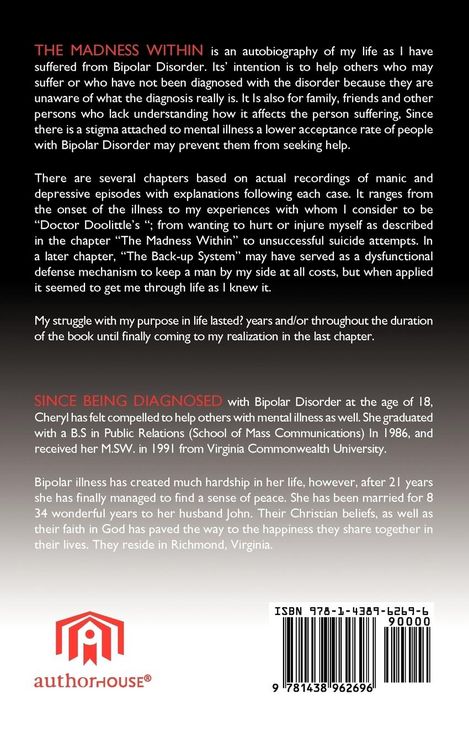 THE MADNESS WITHIN is an autobiography of my life as I have suffered from Bipolar Disorder. Its' intention is to help others who may suffer or who have not been diagnosed with the disorder because they are unaware of what the diagnosis really is. It Is also for family, friends and other persons who lack understanding how it affects the person suffering. Since there is a stigma attached to mental illness a lower acceptance rate of people with Bipolar Disorder may prevent them from seeking help.

There are several chapters based on actual recordings of manic and depressive episodes with explanations following each case. It ranges from the onset of the illness to my experiences with whom I consider to be "Doctor Doolittle's "; from wanting to hurt or injure myself as described in the chapter "The Madness Within" to unsuccessful suicide attempts. In a later chapter, "The Back-up System" may have served as a dysfunctional defense mechanism to keep a man by my side at all costs, but when applied it seemed to get me through life as I knew it.

My struggle with my purpose in life lasted? years and/or throughout the duration of the book until finally coming to my realization in the last chapter.

SINCE BEING DIAGNOSED with Bipolar Disorder at the age of 18, Cheryl has felt compelled to help others with mental illness as well. She graduated with a B.S in Public Relations (School of Mass Communications) In 1986, and received her M.SW. in 1991 from Virginia Commonwealth University.

Bipolar illness has created much hardship in her life, however, after 21 years she has finally managed to find a sense of peace. She has been married for 8 34 wonderful years to her husband John. Their Christian beliefs, as well as their faith in God has paved the way to the happiness they share together in their lives. They reside in Richmond, Virginia.

authorHOUSE®

ISBN 978-1-4389-6269-6
90000
9 781438 962696